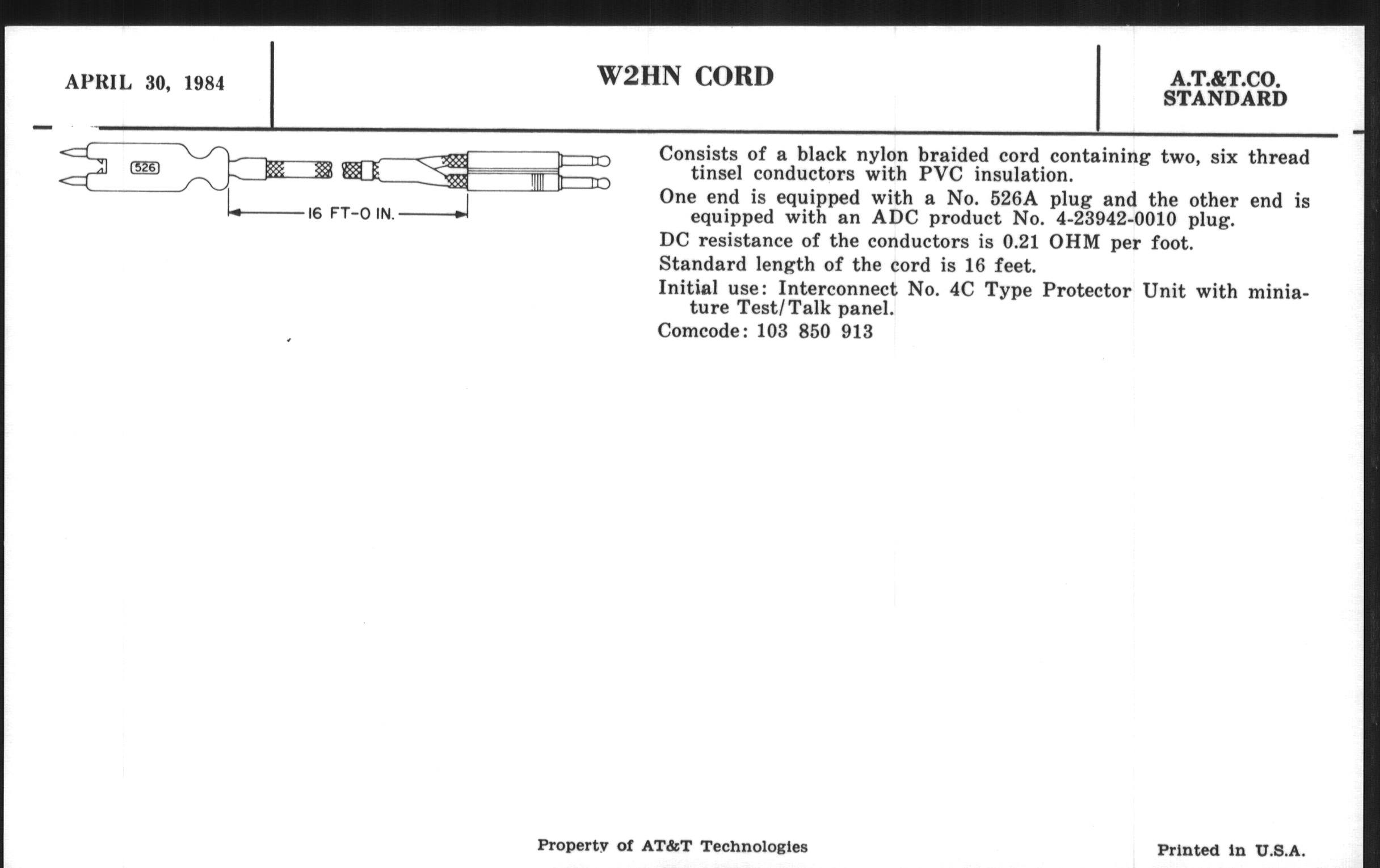 APRIL 30, 1984

W2HN CORD

A.T.&T.CO. STANDARD

526

16 FT-0 IN.

Consists of a black nylon braided cord containing two, six thread tinsel conductors with PVC insulation.

One end is equipped with a No. 526A plug and the other end is equipped with an ADC product No. 4-23942-0010 plug.

DC resistance of the conductors is 0.21 OHM per foot.

Standard length of the cord is 16 feet.

Initial use: Interconnect No. 4C Type Protector Unit with miniature Test/Talk panel.

Comcode: 103 850 913

Property of AT&T Technologies

Printed in U.S.A.